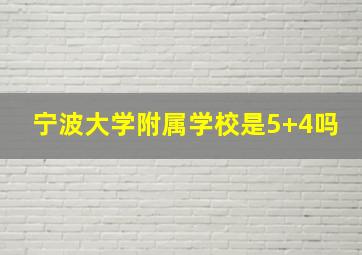 宁波大学附属学校是5+4吗